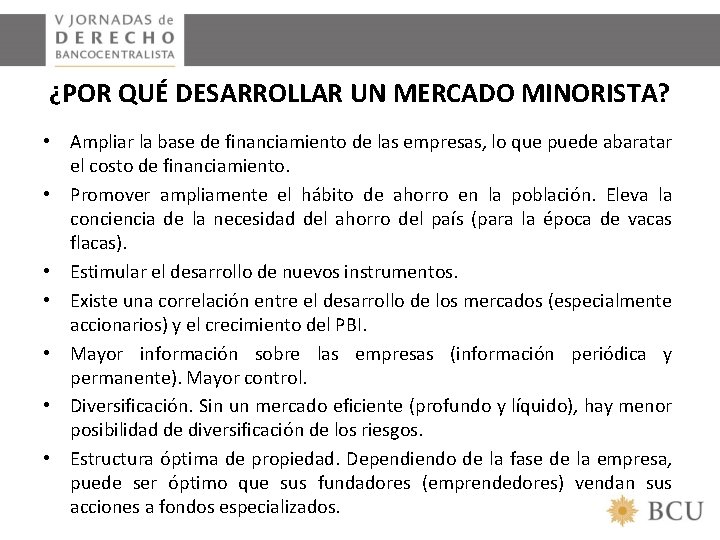 V JORNADAS de
DERECHO
BANCOCENTRALISTA

¿POR QUÉ DESARROLLAR UN MERCADO MINORISTA?

• Ampliar la base de financiamiento de las empresas, lo que puede abaratar el costo de financiamiento.
• Promover ampliamente el hábito de ahorro en la población. Eleva la conciencia de la necesidad del ahorro del país (para la época de vacas flacas).
• Estimular el desarrollo de nuevos instrumentos.
• Existe una correlación entre el desarrollo de los mercados (especialmente accionarios) y el crecimiento del PBI.
• Mayor información sobre las empresas (información periódica y permanente). Mayor control.
• Diversificación. Sin un mercado eficiente (profundo y líquido), hay menor posibilidad de diversificación de los riesgos.
• Estructura óptima de propiedad. Dependiendo de la fase de la empresa, puede ser óptimo que sus fundadores (emprendedores) vendan sus acciones a fondos especializados.

BCU